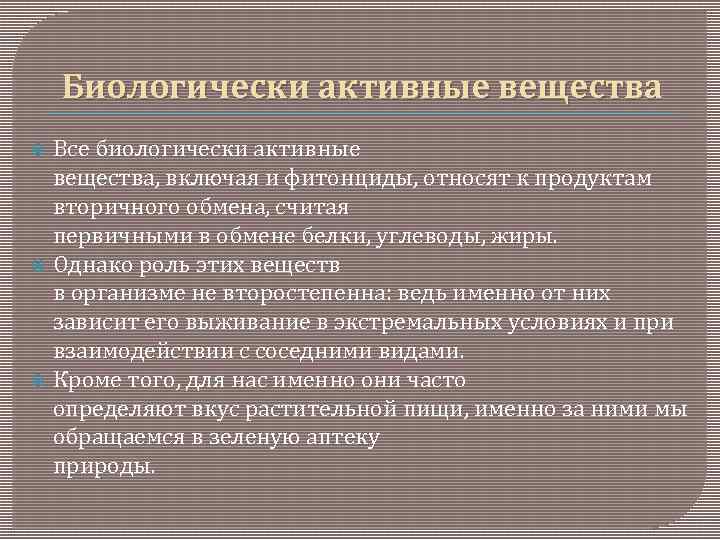 Биологически активные вещества

Все биологически активные вещества, включая и фитонциды, относят к продуктам вторичного обмена, считая первичными в обмене белки, углеводы, жиры.

Однако роль этих веществ в организме не второстепенна: ведь именно от них зависит его выживание в экстремальных условиях и при взаимодействии с соседними видами.

Кроме того, для нас именно они часто определяют вкус растительной пищи, именно за ними мы обращаемся в зеленую аптеку природы.